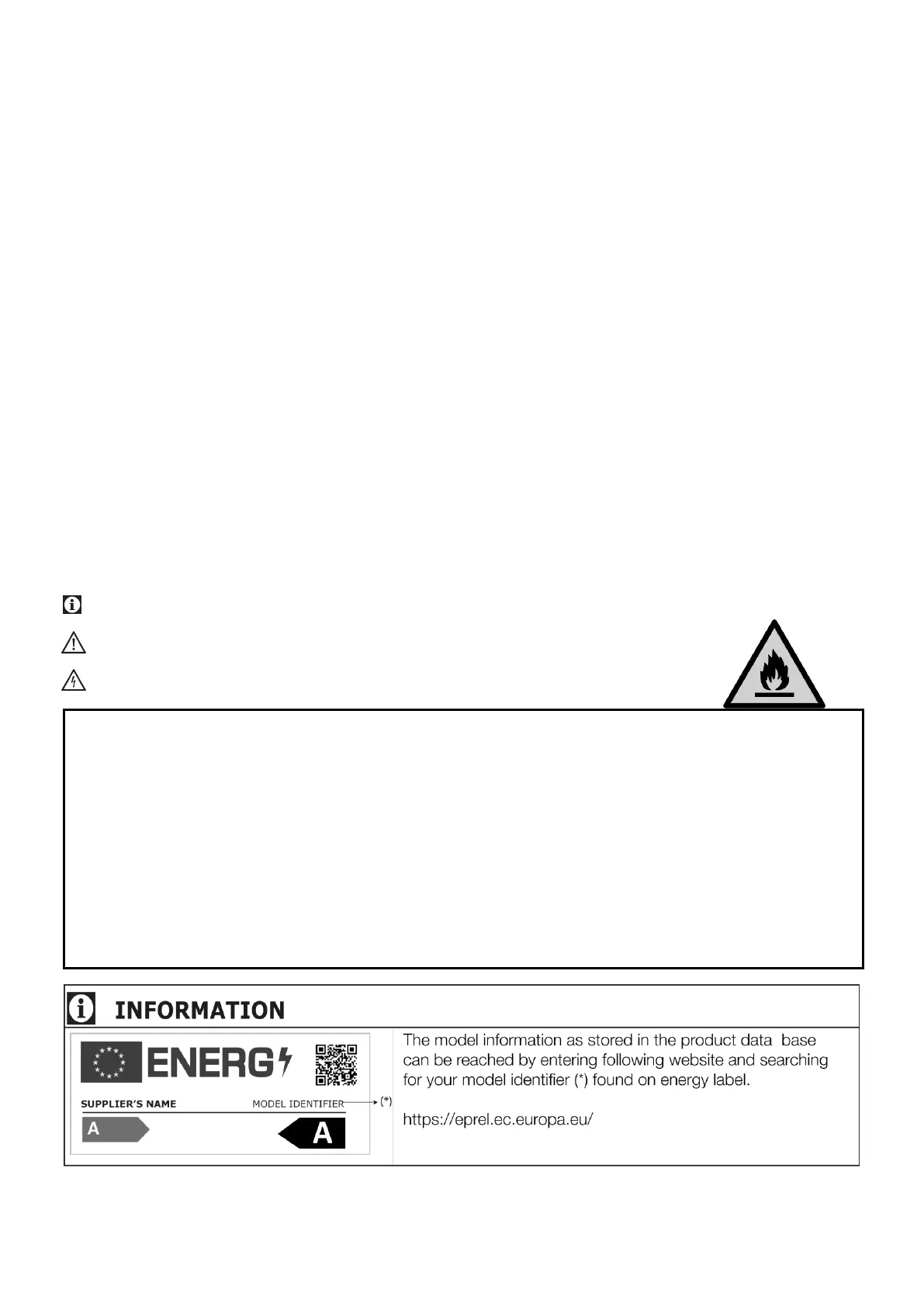 INFORMATION

ENERG

SUPPLIER'S NAME

MODEL IDENTIFIER (*)

A

A

The model information as stored in the product data base can be reached by entering following website and searching for your model identifier (*) found on energy label.

https://eprel.ec.europa.eu/